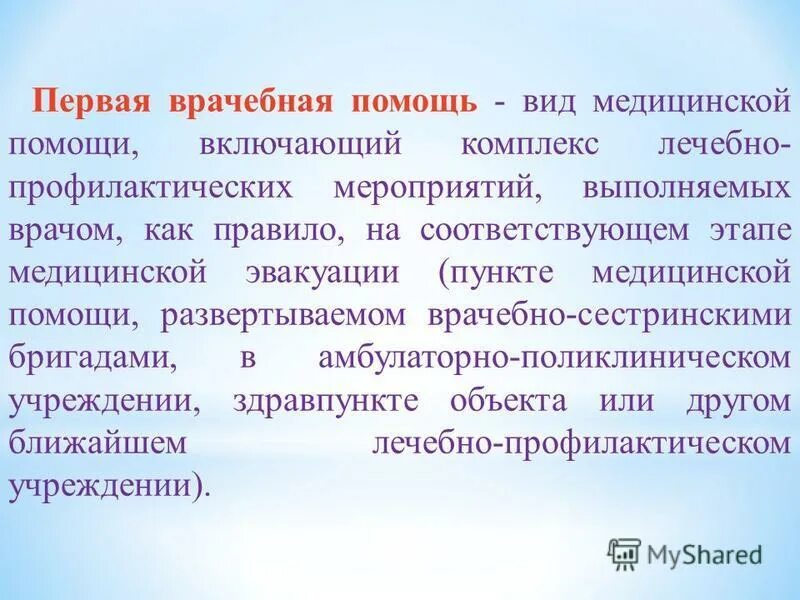 Первая врачебная помощь - вид медицинской помощи, включающий комплекс лечебно-профилактических мероприятий, выполняемых врачом, как правило, на соответствующем этапе медицинской эвакуации (пункте медицинской помощи, развертываемом врачебно-сестринскими бригадами, в амбулаторно-поликлиническом учреждении, здравпункте объекта или другом ближайшем лечебно-профилактическом учреждении).

MyShared